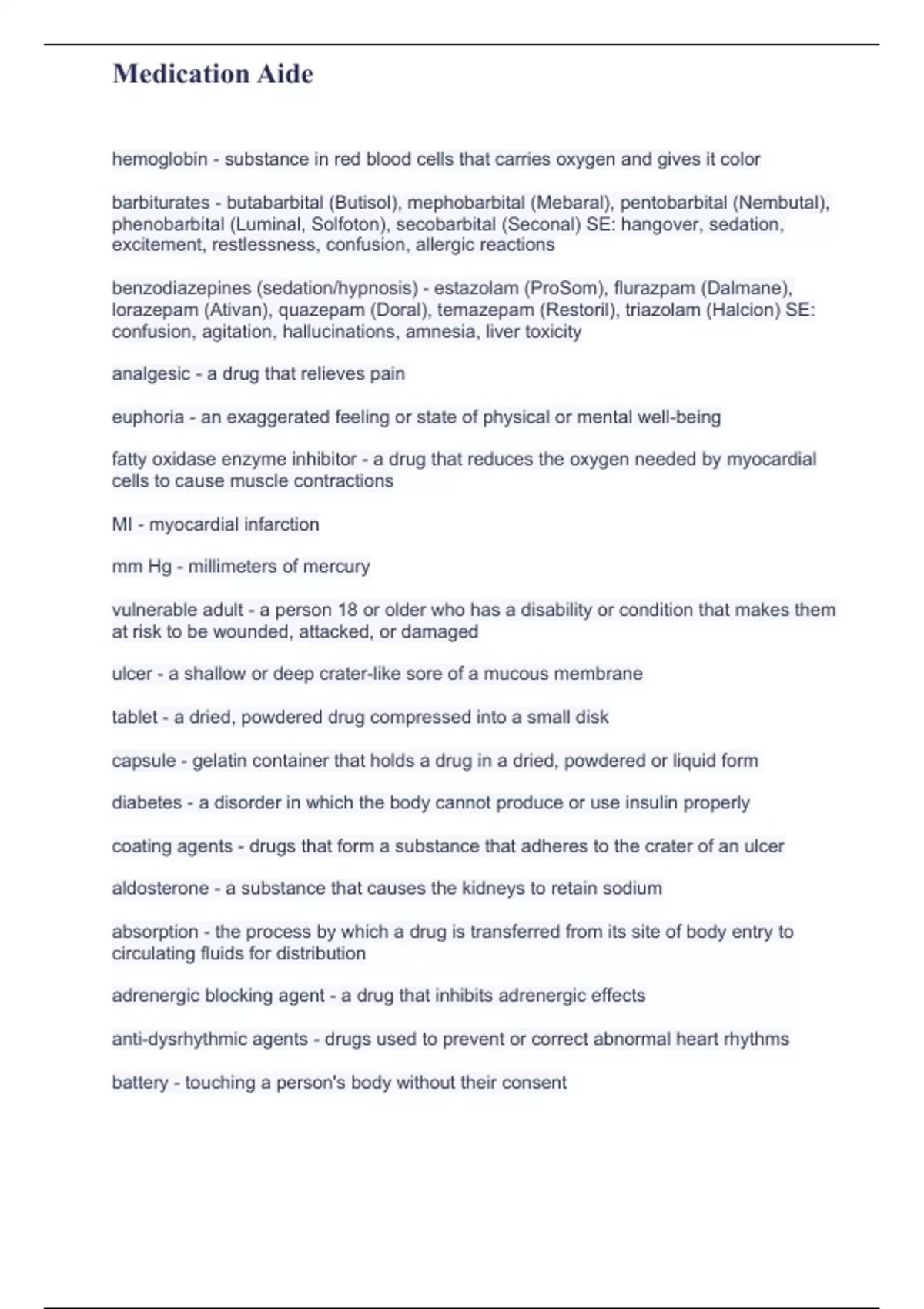 Medication Aide

hemoglobin - substance in red blood cells that carries oxygen and gives it color

barbiturates - butabarbital (Butisol), mephobarbital (Mebaral), pentobarbital (Nembutal), phenobarbital (Luminal, Solfoton), secobarbital (Seconal) SE: hangover, sedation, excitement, restlessness, confusion, allergic reactions

benzodiazepines (sedation/hypnosis) - estazolam (ProSom), flurazpam (Dalmane), lorazepam (Ativan), quazepam (Doral), temazepam (Restoril), triazolam (Halcion) SE: confusion, agitation, hallucinations, amnesia, liver toxicity

analgesic - a drug that relieves pain

euphoria - an exaggerated feeling or state of physical or mental well-being

fatty oxidase enzyme inhibitor - a drug that reduces the oxygen needed by myocardial cells to cause muscle contractions

MI - myocardial infarction

mm Hg - millimeters of mercury

vulnerable adult - a person 18 or older who has a disability or condition that makes them at risk to be wounded, attacked, or damaged

ulcer - a shallow or deep crater-like sore of a mucous membrane

tablet - a dried, powdered drug compressed into a small disk

capsule - gelatin container that holds a drug in a dried, powdered or liquid form

diabetes - a disorder in which the body cannot produce or use insulin properly

coating agents - drugs that form a substance that adheres to the crater of an ulcer

aldosterone - a substance that causes the kidneys to retain sodium

absorption - the process by which a drug is transferred from its site of body entry to circulating fluids for distribution

adrenergic blocking agent - a drug that inhibits adrenergic effects

anti-dysrhythmic agents - drugs used to prevent or correct abnormal heart rhythms

battery - touching a person's body without their consent